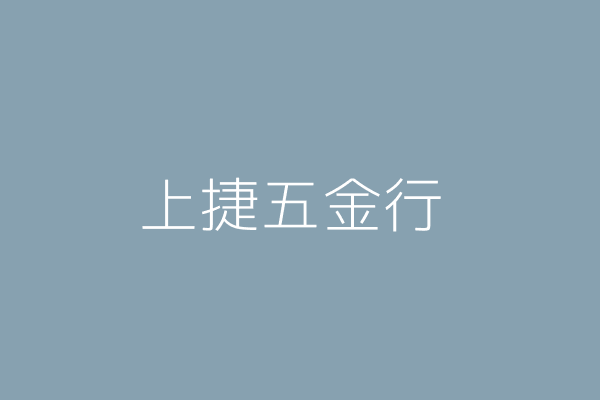 上捷五金行